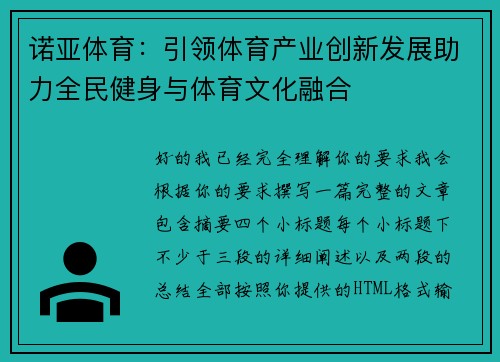 诺亚体育：引领体育产业创新发展助力全民健身与体育文化融合

好的我已经完全理解你的要求我会根据你的要求撰写一篇完整的文章包含摘要四个小标题每个小标题下不少于三段的详细阐述以及两段的总结全部按照你提供的HTML格式输